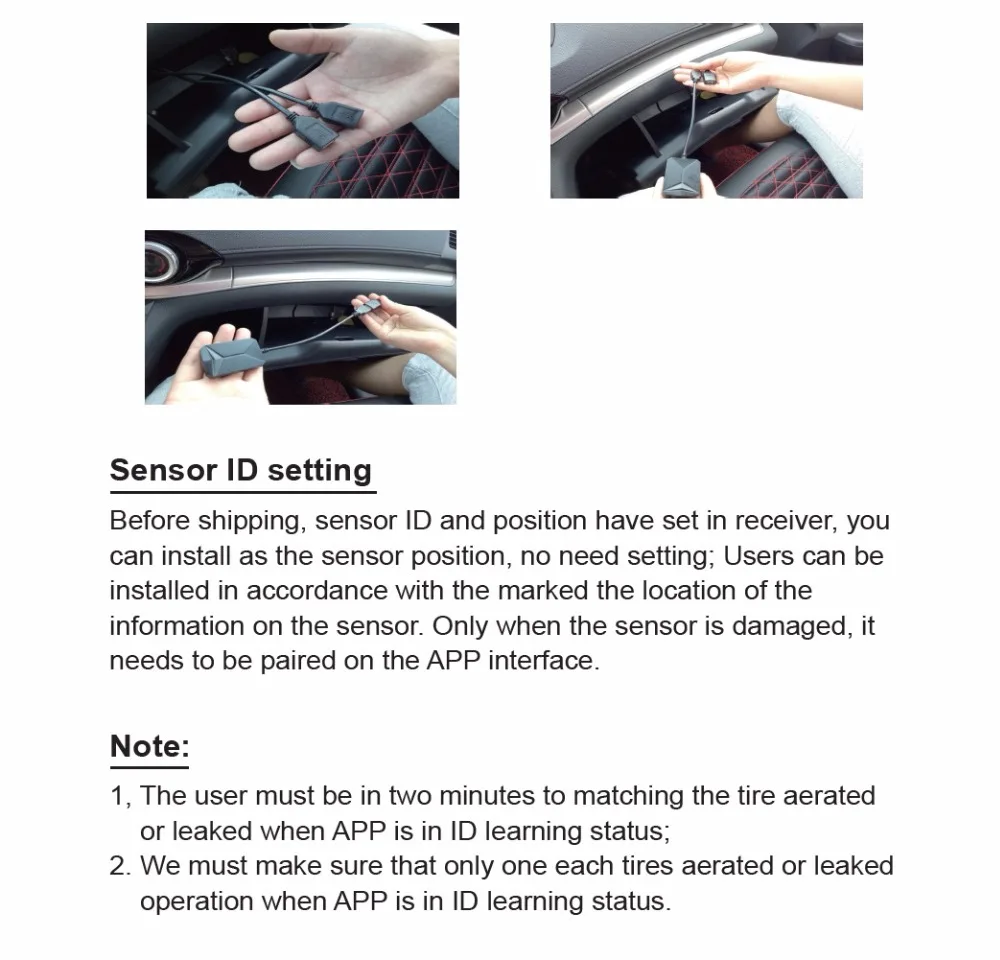 Sensor ID setting

Before shipping, sensor ID and position have set in receiver, you can install as the sensor position, no need setting; Users can be installed in accordance with the marked the location of the information on the sensor. Only when the sensor is damaged, it needs to be paired on the APP interface.

Note:

1, The user must be in two minutes to matching the tire aerated or leaked when APP is in ID learning status;
2. We must make sure that only one each tires aerated or leaked operation when APP is in ID learning status.